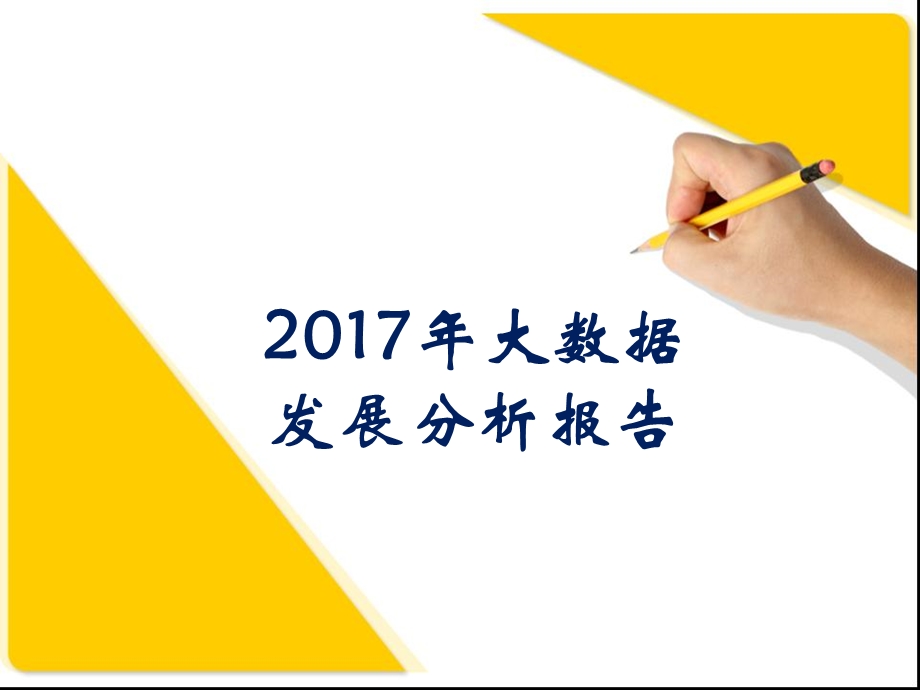 2017年大数据
发展分析报告